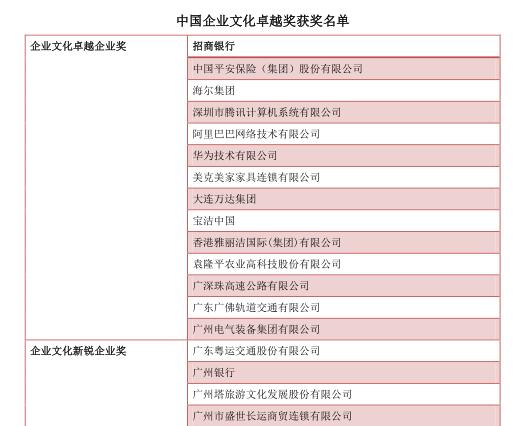 中国企业文化卓越奖获奖名单

| 企业文化卓越企业奖 | 招商银行 |
|---|---|
| | 中国平安保险（集团）股份有限公司 |
| | 海尔集团 |
| | 深圳市腾讯计算机系统有限公司 |
| | 阿里巴巴网络技术有限公司 |
| | 华为技术有限公司 |
| | 美克美家家具连锁有限公司 |
| | 大连万达集团 |
| | 宝洁中国 |
| | 香港雅丽洁国际(集团)有限公司 |
| | 袁隆平农业高科技股份有限公司 |
| | 广深珠高速公路有限公司 |
| | 广东广佛轨道交通有限公司 |
| | 广州电气装备集团有限公司 |
| 企业文化新锐企业奖 | 广东粤运交通股份有限公司 |
| | 广州银行 |
| | 广州塔旅游文化发展股份有限公司 |
| | 广州市盛世长运商贸连锁有限公司 |